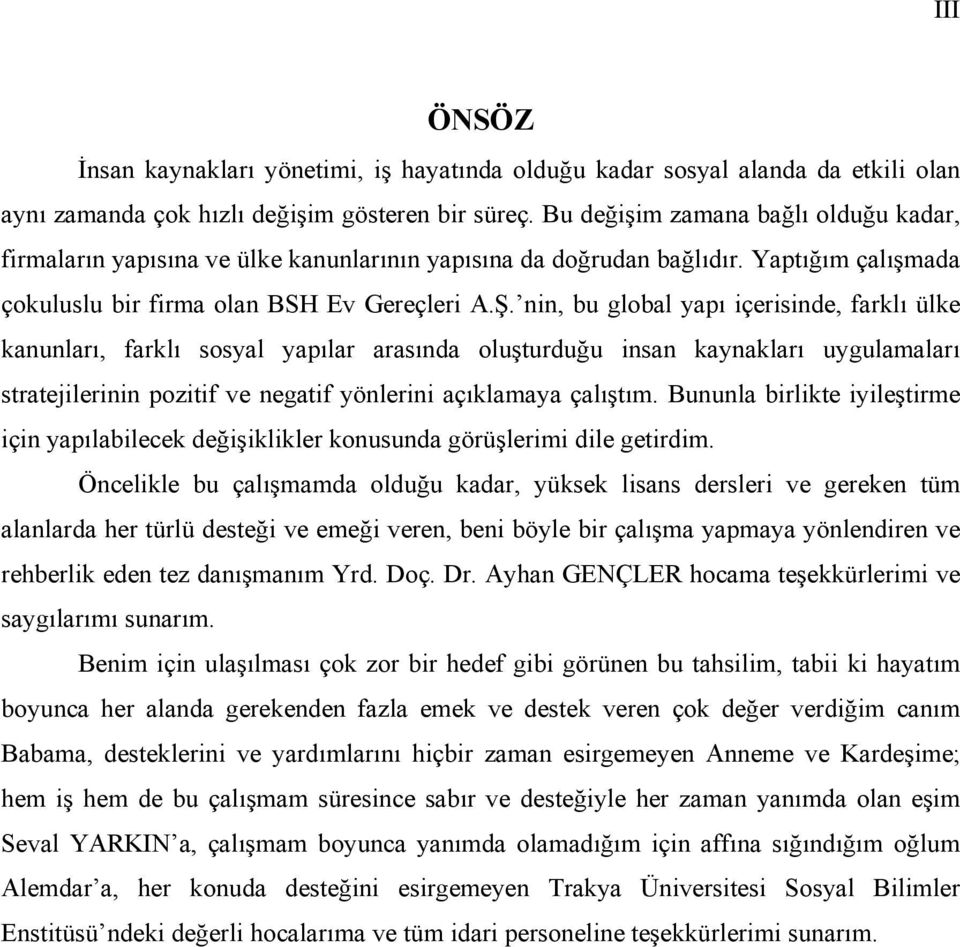 III

ÖNSÖZ

İnsan kaynakları yönetimi, iş hayatında olduğu kadar sosyal alanda da etkili olan aynı zamanda çok hızlı değişim gösteren bir süreç. Bu değişim zamana bağlı olduğu kadar, firmaların yapısına ve ülke kanunlarının yapısına da doğrudan bağlıdır. Yaptığım çalışmada çokuluslu bir firma olan BSH Ev Gereçleri A.Ş.'nin, bu global yapı içerisinde, farklı ülke kanunları, farklı sosyal yapılar arasında oluşturduğu insan kaynakları uygulamaları stratejilerinin pozitif ve negatif yönlerini açıklamaya çalıştım. Bununla birlikte iyileştirme için yapılabilecek değişiklikler konusunda görüşlerimi dile getirdim.

Öncelikle bu çalışmamda olduğu kadar, yüksek lisans dersleri ve gereken tüm alanlarda her türlü desteği ve emeği veren, beni böyle bir çalışma yapmaya yönlendiren ve rehberlik eden tez danışmanım Yrd. Doç. Dr. Ayhan GENÇLER hocama teşekkürlerimi ve saygılarımı sunarım.

Benim için ulaşılması çok zor bir hedef gibi görünen bu tahsilim, tabii ki hayatım boyunca her alanda gerekenden fazla emek ve destek veren çok değer verdiğim canım Babama, desteklerini ve yardımlarını hiçbir zaman esirgemeyen Anneme ve Kardeşime; hem iş hem de bu çalışmam süresince sabır ve desteğiyle her zaman yanımda olan eşim Seval YARKIN'a, çalışmam boyunca yanımda olamadığım için affına sığındığım oğlum Alemdar'a, her konuda desteğini esirgemeyen Trakya Üniversitesi Sosyal Bilimler Enstitüsü'ndeki değerli hocalarıma ve tüm idari personeline teşekkürlerimi sunarım.